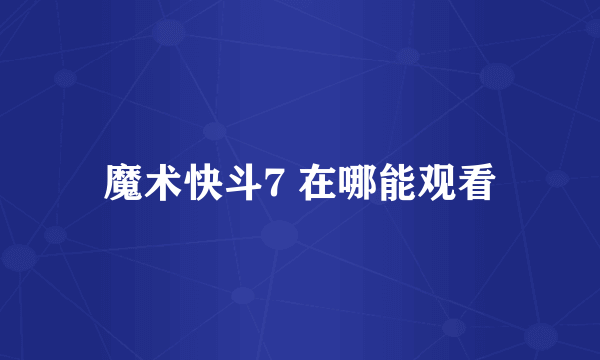 魔术快斗7 在哪能观看